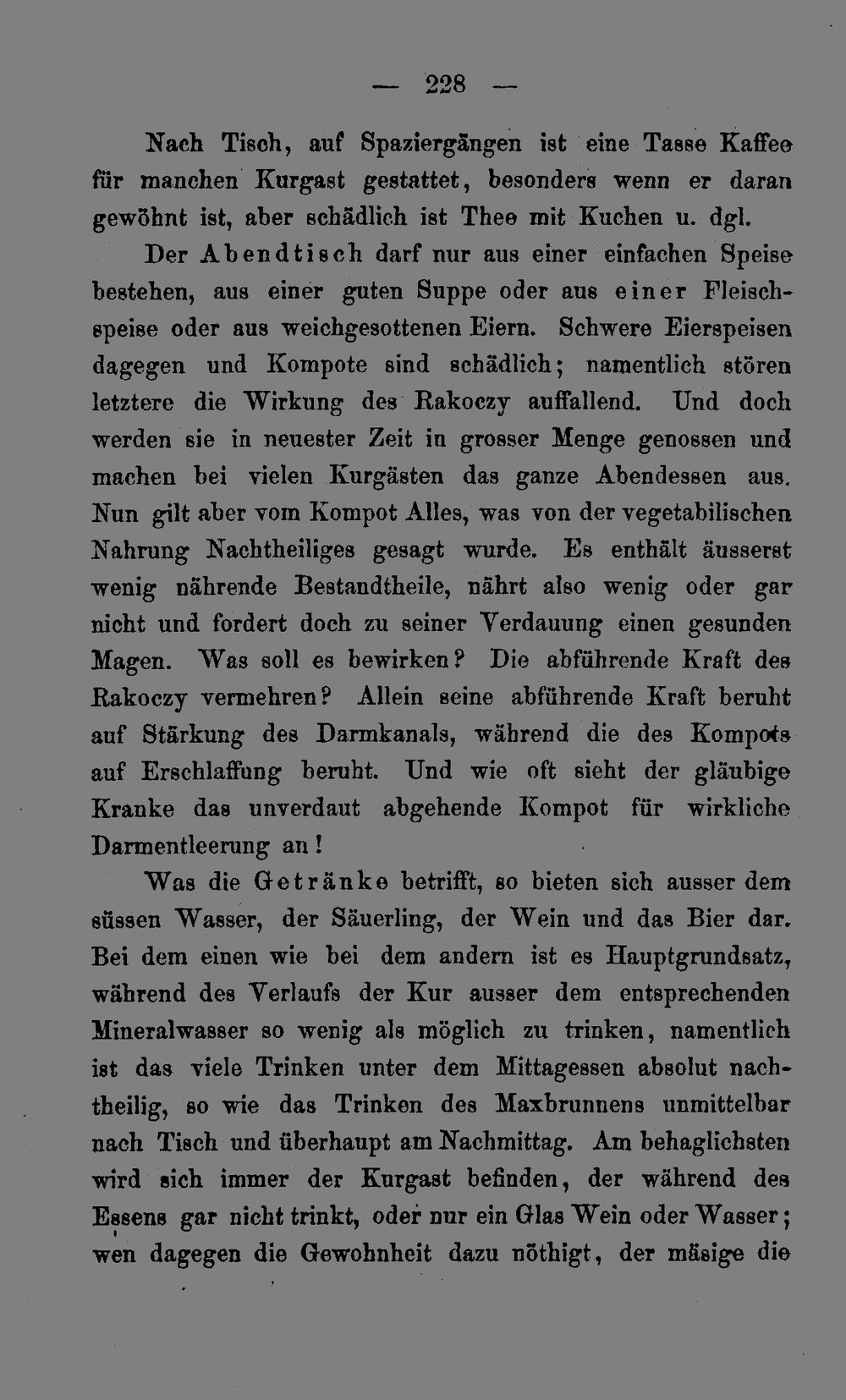 — 228 —

Nach Tisch, auf Spaziergängen ist eine Tasse Kaffee für manchen Kurgast gestattet, besonders wenn er daran gewöhnt ist, aber schädlich ist Thee mit Kuchen u. dgl.

Der Abendtisch darf nur aus einer einfachen Speise bestehen, aus einer guten Suppe oder aus einer Fleischspeise oder aus weichgesottenen Eiern. Schwere Eierspeisen dagegen und Kompote sind schädlich; namentlich stören letztere die Wirkung des Rakoczy auffallend. Und doch werden sie in neuester Zeit in grosser Menge genossen und machen bei vielen Kurgästen das ganze Abendessen aus. Nun gilt aber vom Kompot Alles, was von der vegetabilischen Nahrung Nachtheiliges gesagt wurde. Es enthält äusserst wenig nährende Bestandtheile, nährt also wenig oder gar nicht und fordert doch zu seiner Verdauung einen gesunden Magen. Was soll es bewirken? Die abführende Kraft des Rakoczy vermehren? Allein seine abführende Kraft beruht auf Stärkung des Darmkanals, während die des Kompots auf Erschlaffung beruht. Und wie oft sieht der gläubige Kranke das unverdaut abgehende Kompot für wirkliche Darmentleerung an!

Was die Getränke betrifft, so bieten sich ausser dem süssen Wasser, der Säuerling, der Wein und das Bier dar. Bei dem einen wie bei dem andern ist es Hauptgrundsatz, während des Verlaufs der Kur ausser dem entsprechenden Mineralwasser so wenig als möglich zu trinken, namentlich ist das viele Trinken unter dem Mittagessen absolut nachtheilig, so wie das Trinken des Maxbrunnens unmittelbar nach Tisch und überhaupt am Nachmittag. Am behaglichsten wird sich immer der Kurgast befinden, der während des Essens gar nicht trinkt, oder nur ein Glas Wein oder Wasser; wen dagegen die Gewohnheit dazu nöthigt, der mäsige die